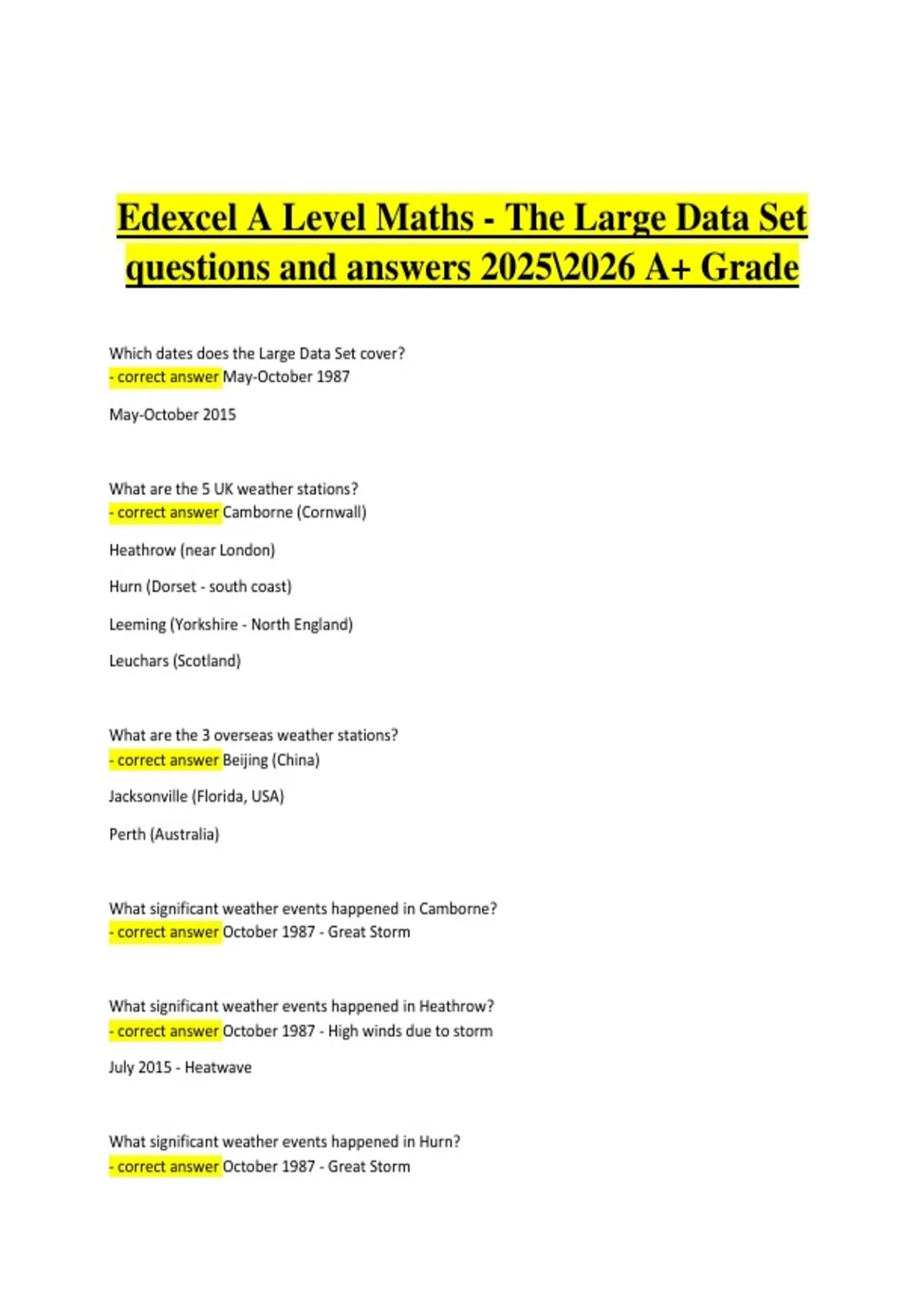 Edexcel A Level Maths - The Large Data Set questions and answers 2025\2026 A+ Grade

Which dates does the Large Data Set cover?
- correct answer May-October 1987

May-October 2015

What are the 5 UK weather stations?
- correct answer Camborne (Cornwall)

Heathrow (near London)

Hurn (Dorset - south coast)

Leeming (Yorkshire - North England)

Leuchars (Scotland)

What are the 3 overseas weather stations?
- correct answer Beijing (China)

Jacksonville (Florida, USA)

Perth (Australia)

What significant weather events happened in Camborne?
- correct answer October 1987 - Great Storm

What significant weather events happened in Heathrow?
- correct answer October 1987 - High winds due to storm

July 2015 - Heatwave

What significant weather events happened in Hurn?
- correct answer October 1987 - Great Storm